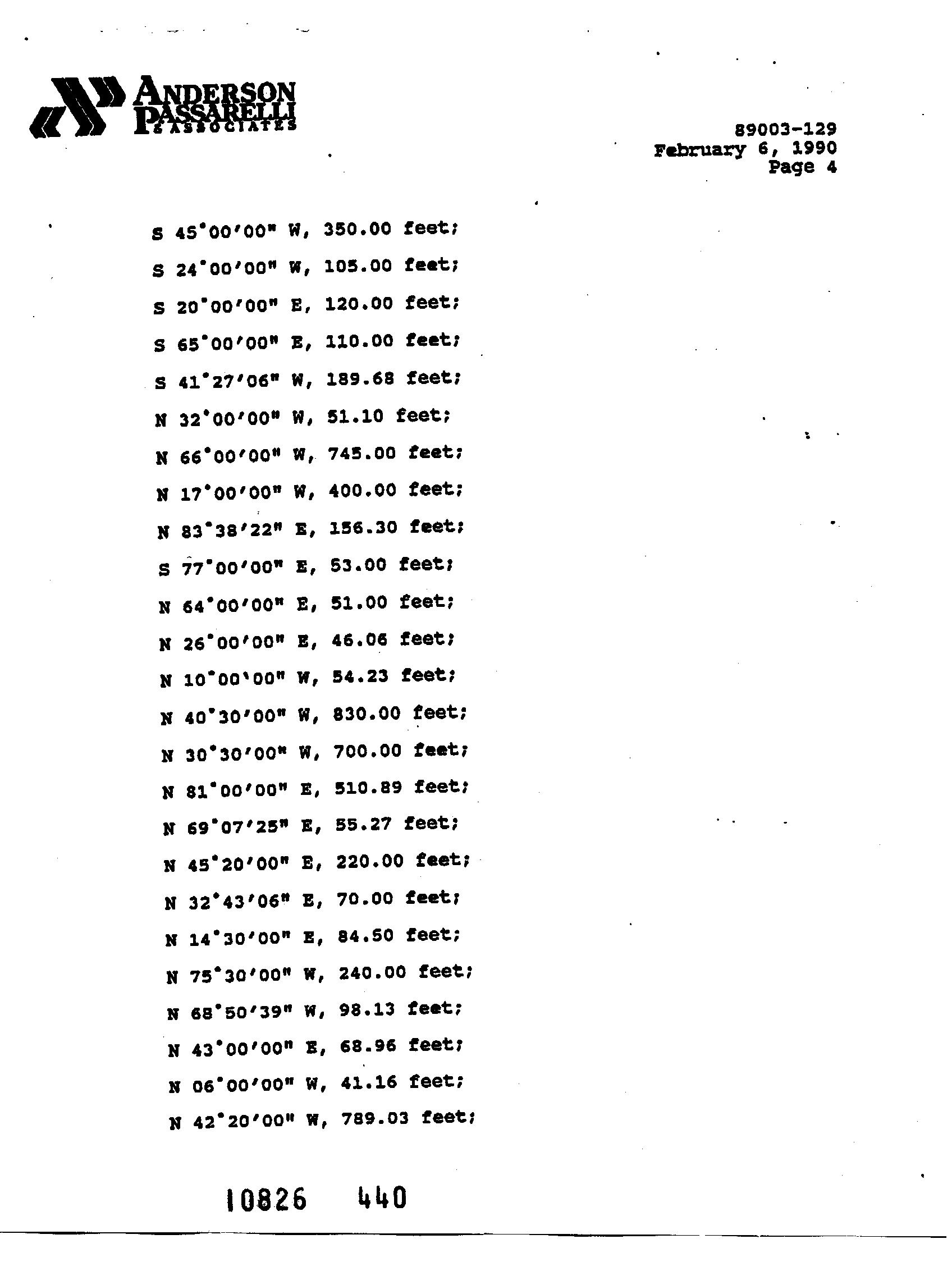 ANDERSON PASSARELLI & ASSOCIATES

89003-129
February 6, 1990
Page 4

S 45°00'00" W, 350.00 feet;

S 24°00'00" W, 105.00 feet;

S 20°00'00" E, 120.00 feet;

S 65°00'00" E, 110.00 feet;

S 41°27'06" W, 189.68 feet;

N 32°00'00" W, 51.10 feet;

N 66°00'00" W, 745.00 feet;

N 17°00'00" W, 400.00 feet;

N 83°38'22" E, 156.30 feet;

S 77°00'00" E, 53.00 feet;

N 64°00'00" E, 51.00 feet;

N 26°00'00" E, 46.06 feet;

N 10°00'00" W, 54.23 feet;

N 40°30'00" W, 830.00 feet;

N 30°30'00" W, 700.00 feet;

N 81°00'00" E, 510.89 feet;

N 69°07'25" E, 55.27 feet;

N 45°20'00" E, 220.00 feet;

N 32°43'06" E, 70.00 feet;

N 14°30'00" E, 84.50 feet;

N 75°30'00" W, 240.00 feet;

N 68°50'39" W, 98.13 feet;

N 43°00'00" E, 68.96 feet;

N 06°00'00" W, 41.16 feet;

N 42°20'00" W, 789.03 feet;

10826 440